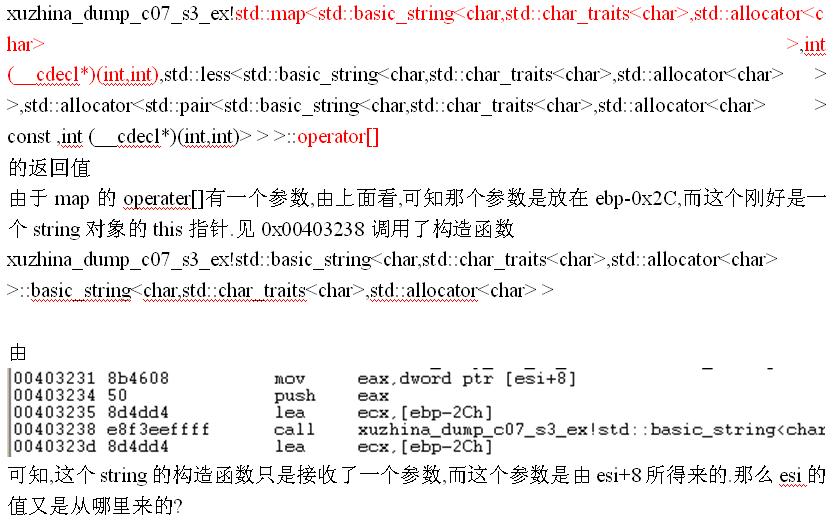 xuzhina_dump_c07_s3_ex!std::map<std::basic_string<char,std::char_traits<char>,std::allocator<char> >,int (__cdecl*)(int,int),std::less<std::basic_string<char,std::char_traits<char>,std::allocator<char> > >,std::allocator<std::pair<std::basic_string<char,std::char_traits<char>,std::allocator<char> > const ,int (__cdecl*)(int,int)> > >::operator[]
的返回值
由于 map 的 operater[]有一个参数,由上面看,可知那个参数是放在 ebp-0x2C,而这个刚好是一个 string 对象的 this 指针.见 0x00403238 调用了构造函数 xuzhina_dump_c07_s3_ex!std::basic_string<char,std::char_traits<char>,std::allocator<char> >::basic_string<char,std::char_traits<char>,std::allocator<char> >

由
00403231 8b4608 mov eax,dword ptr [esi+8]
00403234 50 push eax
00403235 8d4dd4 lea ecx,[ebp-2Ch]
00403238 e8f3eeffff call xuzhina_dump_c07_s3_ex!std::basic_string<char
0040323d 8d4dd4 lea ecx,[ebp-2Ch]
可知,这个 string 的构造函数只是接收了一个参数,而这个参数是由 esi+8 所得来的.那么 esi 的值又是从哪里来的?